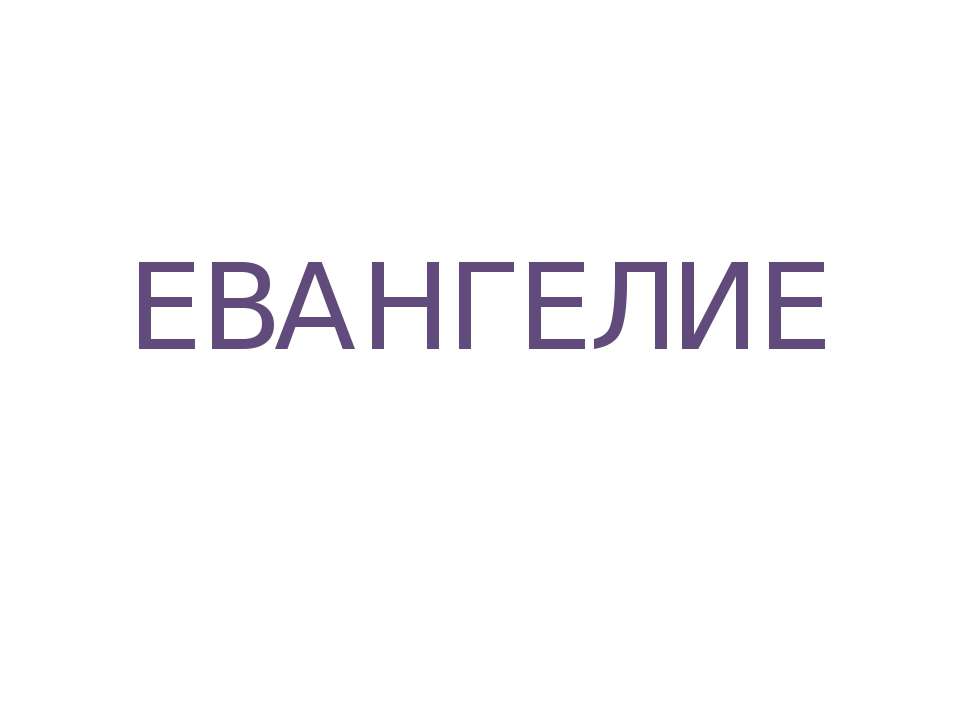 ЕВАНГЕЛИЕ